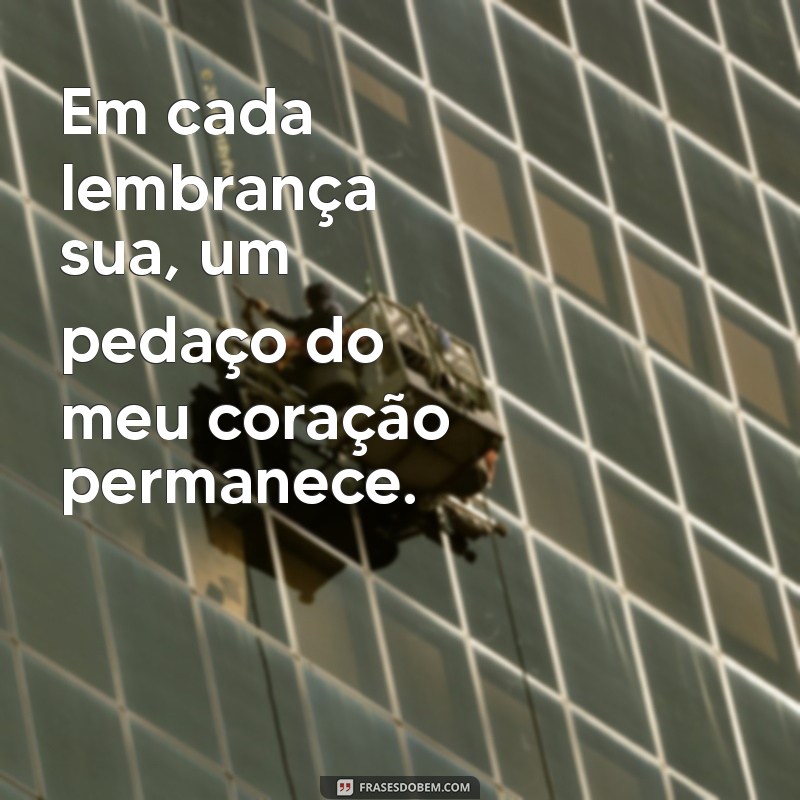 Em cada lembrança sua, um pedaço do meu coração permanece.

FRASESDOBEM.COM